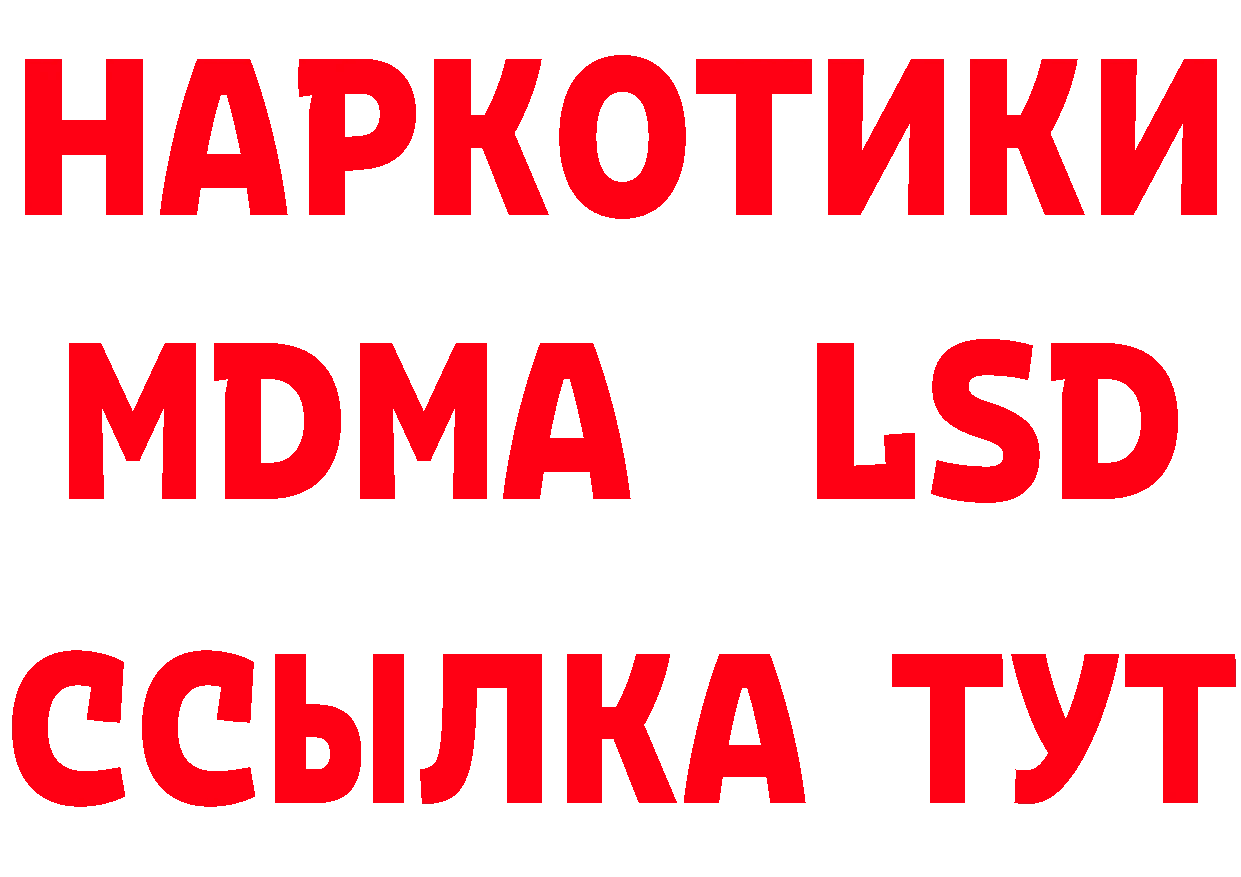 НАРКОТИКИ
MDMA LSD
ССЫЛКА ТУТ